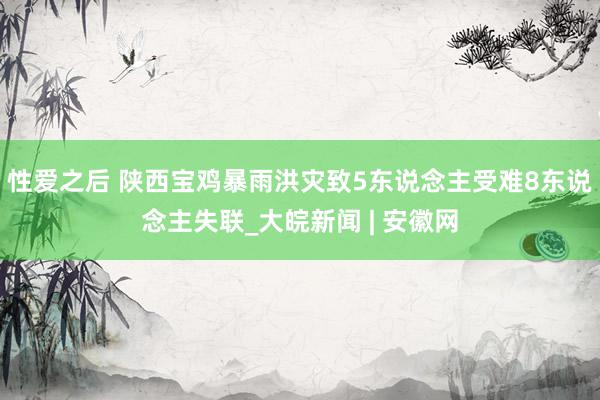 性爱之后 陕西宝鸡暴雨洪灾致5东说念主受难8东说念主失联_大皖新闻 | 安徽网